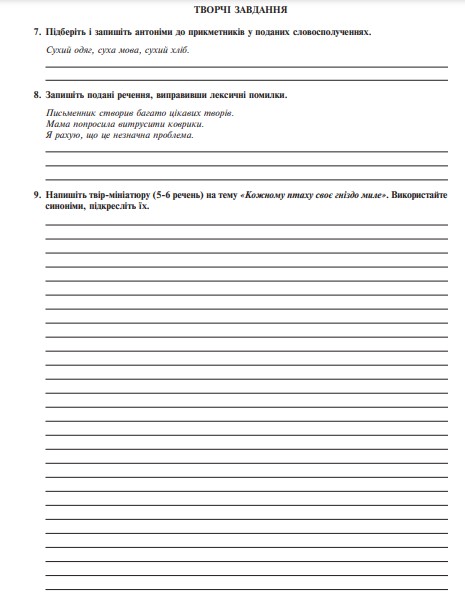 ТВОРЧІ ЗАВДАННЯ

7. Підберіть і запишіть антоніми до прикметників у поданих словосполученнях.

Сухий одяг, суха мова, сухий хліб.

8. Запишіть подані речення, виправивши лексичні помилки.

Письменник створив багато цікавих творів.
Мама попросила витрусити коврики.
Я рахую, що це незначна проблема.

9. Напишіть твір-мініатюру (5-6 речень) на тему «Кожному птаху своє гніздо миле». Використайте синоніми, підкресліть їх.